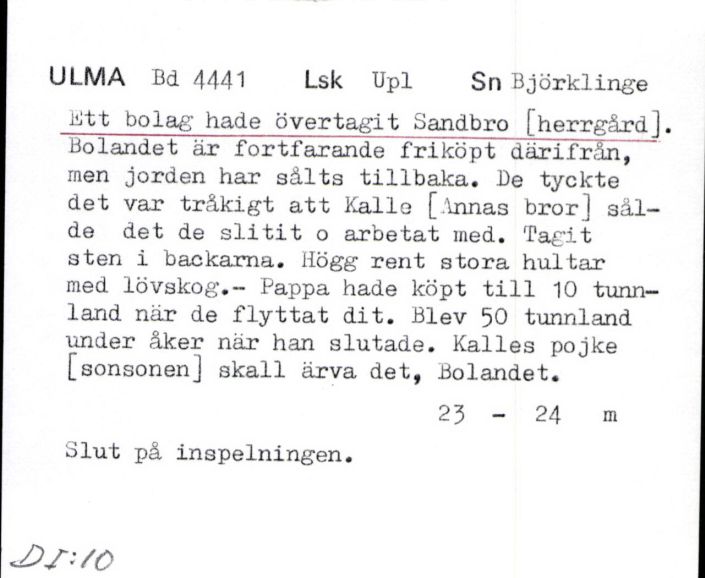 ULMA Bd 4441 Lsk Upl Sn Björklinge

Ett bolag hade övertagit Sandbro [herrgård]. Bolandet är fortfarande friköpt därifrån, men jorden har sålts tillbaka. De tyckte det var tråkigt att Kalle [Annas bror] sålde det de slitit o arbetat med. Tagit sten i backarna. Högg rent stora hultar med lövskog.- Pappa hade köpt till 10 tunnland när de flyttat dit. Blev 50 tunnland under åker när han slutade. Kalles pojke [sonsonen] skall ärva det, Bolandet.

23 - 24 m

Slut på inspelningen.

DI:10